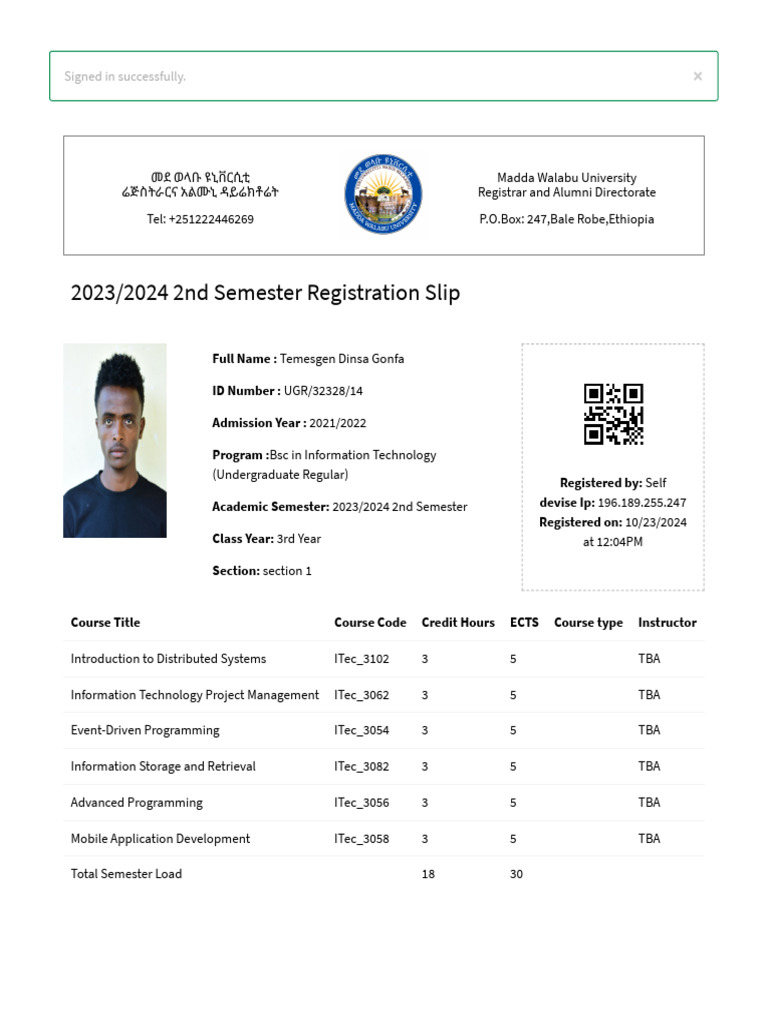 Signed in successfully. ×

መደ ወላቡ ዩኒቨርሲቲ
ሬጅስትራርና አልሙኒ ዳይሬክቶሬት

Tel: +251222446269

MADDA WALABU UNIVERSITY

Madda Walabu University
Registrar and Alumni Directorate

P.O.Box: 247,Bale Robe,Ethiopia

2023/2024 2nd Semester Registration Slip

**Full Name :** Temesgen Dinsa Gonfa

**ID Number :** UGR/32328/14

**Admission Year :** 2021/2022

**Program :**Bsc in Information Technology (Undergraduate Regular)

**Academic Semester:** 2023/2024 2nd Semester

**Class Year:** 3rd Year

**Section:** section 1

**Registered by:** Self
**devise Ip:** 196.189.255.247
**Registered on:** 10/23/2024 at 12:04PM

| Course Title | Course Code | Credit Hours | ECTS | Course type | Instructor |
|---|---|---|---|---|---|
| Introduction to Distributed Systems | ITec_3102 | 3 | 5 | | TBA |
| Information Technology Project Management | ITec_3062 | 3 | 5 | | TBA |
| Event-Driven Programming | ITec_3054 | 3 | 5 | | TBA |
| Information Storage and Retrieval | ITec_3082 | 3 | 5 | | TBA |
| Advanced Programming | ITec_3056 | 3 | 5 | | TBA |
| Mobile Application Development | ITec_3058 | 3 | 5 | | TBA |
| Total Semester Load | | 18 | 30 | | |